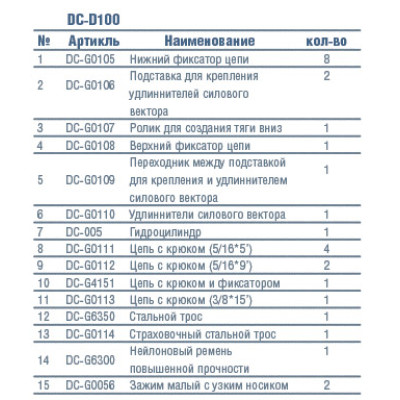 DC-D100

| № | Артикль | Наименование | кол-во |
|---|---|---|---|
| 1 | DC-G0105 | Нижний фиксатор цепи | 8 |
| 2 | DC-G0106 | Подставка для крепления удлиннителей силового вектора | 2 |
| 3 | DC-G0107 | Ролик для создания тяги вниз | 1 |
| 4 | DC-G0108 | Верхний фиксатор цепи | 1 |
| 5 | DC-G0109 | Переходник между подставкой для крепления и удлиннителем силового вектора | 1 |
| 6 | DC-G0110 | Удлиннители силового вектора | 1 |
| 7 | DC-005 | Гидроцилиндр | 1 |
| 8 | DC-G0111 | Цепь с крюком (5/16*5') | 4 |
| 9 | DC-G0112 | Цепь с крюком (5/16*9') | 2 |
| 10 | DC-G4151 | Цепь с крюком и фиксатором | 1 |
| 11 | DC-G0113 | Цепь с крюком (3/8*15') | 1 |
| 12 | DC-G6350 | Стальной трос | 1 |
| 13 | DC-G0114 | Страховочный стальной трос | 1 |
| 14 | DC-G6300 | Нейлоновый ремень повышенной прочности | 1 |
| 15 | DC-G0056 | Зажим малый с узким носиком | 2 |